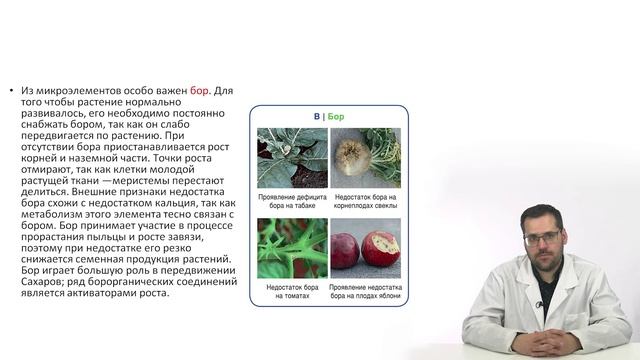 • Из микроэлементов особо важен бор. Для того чтобы растение нормально развивалось, его необходимо постоянно снабжать бором, так как он слабо передвигается по растению. При отсутствии бора приостанавливается рост корней и наземной части. Точки роста отмирают, так как клетки молодой растущей ткани —меристемы перестают делиться. Внешние признаки недостатка бора схожи с недостатком кальция, так как метаболизм этого элемента тесно связан с бором. Бор принимает участие в процессе прорастания пыльцы и росте завязи, поэтому при недостатке его резко снижается семенная продукция растений. Бор играет большую роль в передвижении Сахаров; ряд борорганических соединений является активаторами роста.

B | Бор

Проявление дефицита бора на табаке

Недостаток бора на корнеплодах свеклы

Недостаток бора на томатах

Проявление недостатка бора на плодах яблони